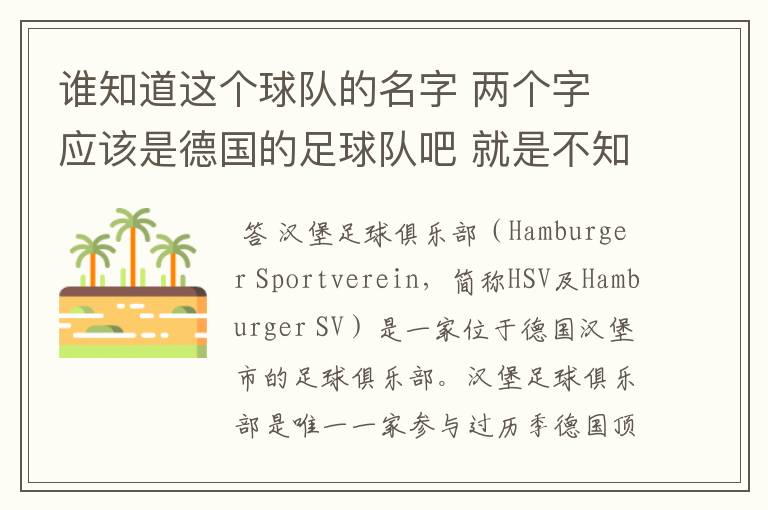 谁知道这个球队的名字 两个字 应该是德国的足球队吧 就是不知

答 汉堡足球俱乐部（Hamburger Sportverein，简称HSV及Hamburger SV）是一家位于德国汉堡市的足球俱乐部。汉堡足球俱乐部是唯一一家参与过历季德国顶